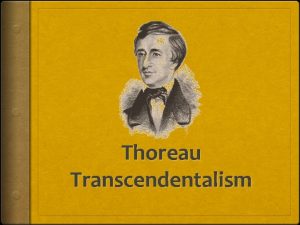 Thoreau
Transcendentalism